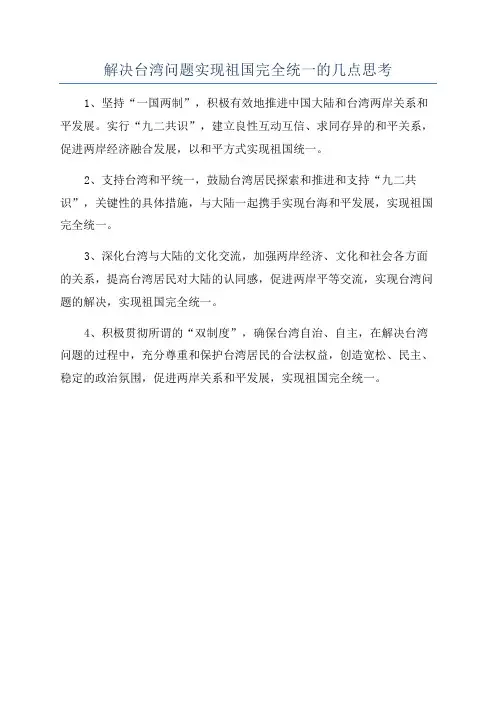 解决台湾问题实现祖国完全统一的几点思考

1、坚持“一国两制”，积极有效地推进中国大陆和台湾两岸关系和平发展。实行“九二共识”，建立良性互动互信、求同存异的和平关系，促进两岸经济融合发展，以和平方式实现祖国统一。

2、支持台湾和平统一，鼓励台湾居民探索和推进和支持“九二共识”，关键性的具体措施，与大陆一起携手实现台海和平发展，实现祖国完全统一。

3、深化台湾与大陆的文化交流，加强两岸经济、文化和社会各方面的关系，提高台湾居民对大陆的认同感，促进两岸平等交流，实现台湾问题的解决，实现祖国完全统一。

4、积极贯彻所谓的“双制度”，确保台湾自治、自主，在解决台湾问题的过程中，充分尊重和保护台湾居民的合法权益，创造宽松、民主、稳定的政治氛围，促进两岸关系和平发展，实现祖国完全统一。